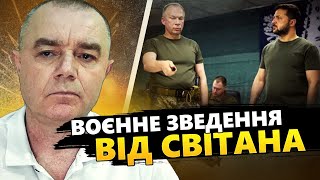 ВОЄННЕ ЗВЕДЕННЯ
ВІД СВІТАНА